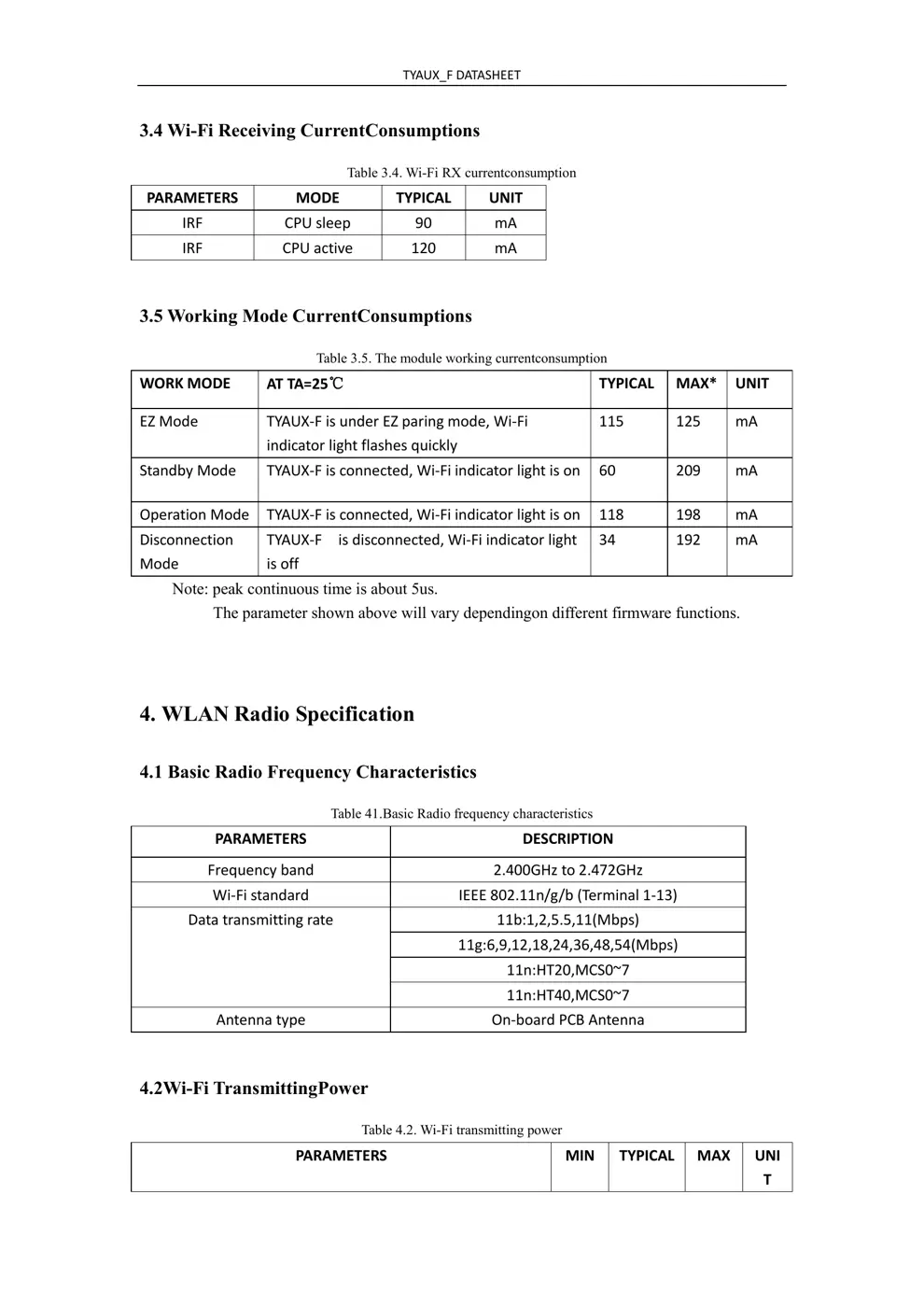 TYAUX_F DATASHEET

3.4 Wi-Fi Receiving CurrentConsumptions

Table 3.4. Wi-Fi RX currentconsumption

| PARAMETERS | MODE | TYPICAL | UNIT |
|---|---|---|---|
| IRF | CPU sleep | 90 | mA |
| IRF | CPU active | 120 | mA |

3.5 Working Mode CurrentConsumptions

Table 3.5. The module working currentconsumption

| WORK MODE | AT TA=25℃ | TYPICAL | MAX* | UNIT |
|---|---|---|---|---|
| EZ Mode | TYAUX-F is under EZ paring mode, Wi-Fi indicator light flashes quickly | 115 | 125 | mA |
| Standby Mode | TYAUX-F is connected, Wi-Fi indicator light is on | 60 | 209 | mA |
| Operation Mode | TYAUX-F is connected, Wi-Fi indicator light is on | 118 | 198 | mA |
| Disconnection Mode | TYAUX-F is disconnected, Wi-Fi indicator light is off | 34 | 192 | mA |

Note: peak continuous time is about 5us.
The parameter shown above will vary dependingon different firmware functions.

4. WLAN Radio Specification

4.1 Basic Radio Frequency Characteristics

Table 41.Basic Radio frequency characteristics

| PARAMETERS | DESCRIPTION |
|---|---|
| Frequency band | 2.400GHz to 2.472GHz |
| Wi-Fi standard | IEEE 802.11n/g/b (Terminal 1-13) |
| Data transmitting rate | 11b:1,2,5.5,11(Mbps) |
| | 11g:6,9,12,18,24,36,48,54(Mbps) |
| | 11n:HT20,MCS0~7 |
| | 11n:HT40,MCS0~7 |
| Antenna type | On-board PCB Antenna |

4.2Wi-Fi TransmittingPower

Table 4.2. Wi-Fi transmitting power

| PARAMETERS | MIN | TYPICAL | MAX | UNIT |
|---|---|---|---|---|